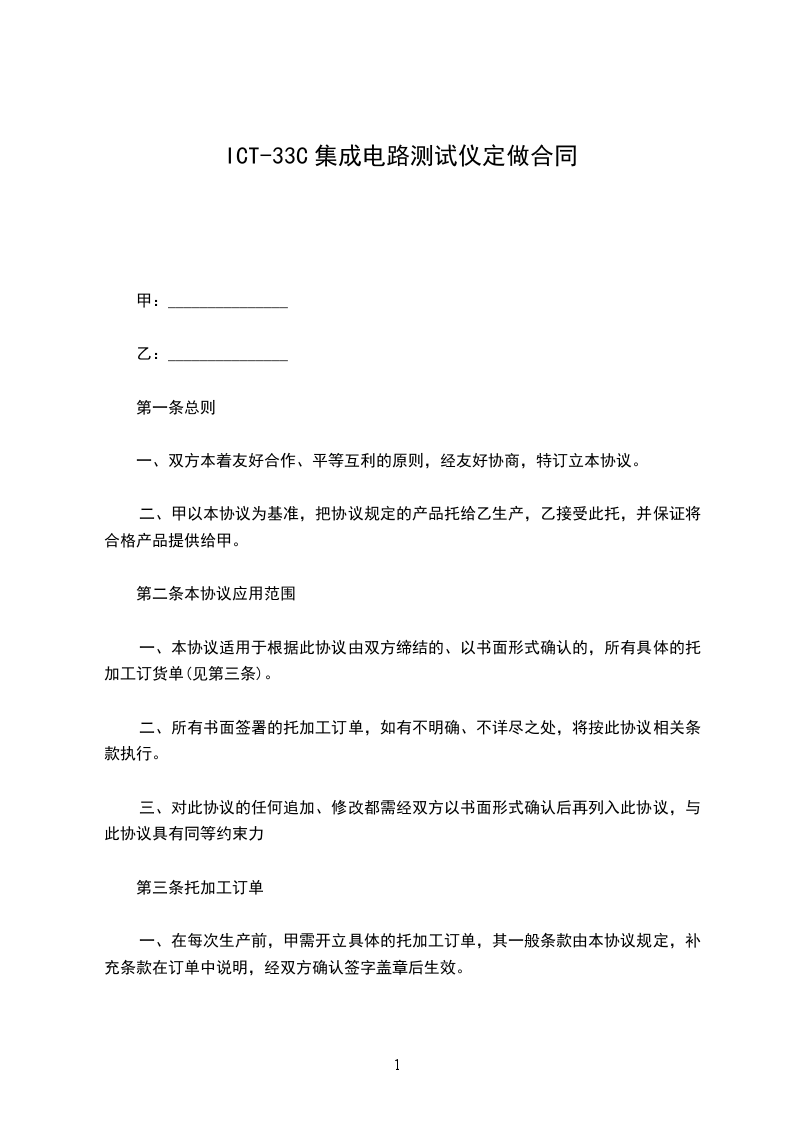 ICT-33C 集成电路测试仪定做合同

甲：______________

乙：______________

第一条总则

一、双方本着友好合作、平等互利的原则，经友好协商，特订立本协议。

二、甲以本协议为基准，把协议规定的产品托给乙生产，乙接受此托，并保证将合格产品提供给甲。

第二条本协议应用范围

一、本协议适用于根据此协议由双方缔结的、以书面形式确认的，所有具体的托加工订货单(见第三条)。

二、所有书面签署的托加工订单，如有不明确、不详尽之处，将按此协议相关条款执行。

三、对此协议的任何追加、修改都需经双方以书面形式确认后再列入此协议，与此协议具有同等约束力

第三条托加工订单

一、在每次生产前，甲需开立具体的托加工订单，其一般条款由本协议规定，补充条款在订单中说明，经双方确认签字盖章后生效。

1